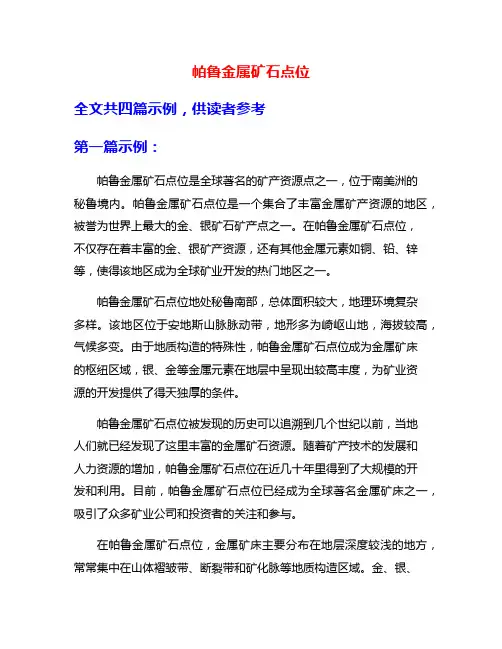 帕鲁金属矿石点位

全文共四篇示例，供读者参考

第一篇示例：

帕鲁金属矿石点位是全球著名的矿产资源点之一，位于南美洲的秘鲁境内。帕鲁金属矿石点位是一个集合了丰富金属矿产资源的地区，被誉为世界上最大的金、银矿石矿产点之一。在帕鲁金属矿石点位，不仅存在着丰富的金、银矿产资源，还有其他金属元素如铜、铅、锌等，使得该地区成为全球矿业开发的热门地区之一。

帕鲁金属矿石点位地处秘鲁南部，总体面积较大，地理环境复杂多样。该地区位于安地斯山脉脉动带，地形多为崎岖山地，海拔较高，气候多变。由于地质构造的特殊性，帕鲁金属矿石点位成为金属矿床的枢纽区域，银、金等金属元素在地层中呈现出较高丰度，为矿业资源的开发提供了得天独厚的条件。

帕鲁金属矿石点位被发现的历史可以追溯到几个世纪以前，当地人们就已经发现了这里丰富的金属矿石资源。随着矿产技术的发展和人力资源的增加，帕鲁金属矿石点位在近几十年里得到了大规模的开发和利用。目前，帕鲁金属矿石点位已经成为全球著名金属矿床之一，吸引了众多矿业公司和投资者的关注和参与。

在帕鲁金属矿石点位，金属矿床主要分布在地层深度较浅的地方，常常集中在山体褶皱带、断裂带和矿化脉等地质构造区域。金、银、